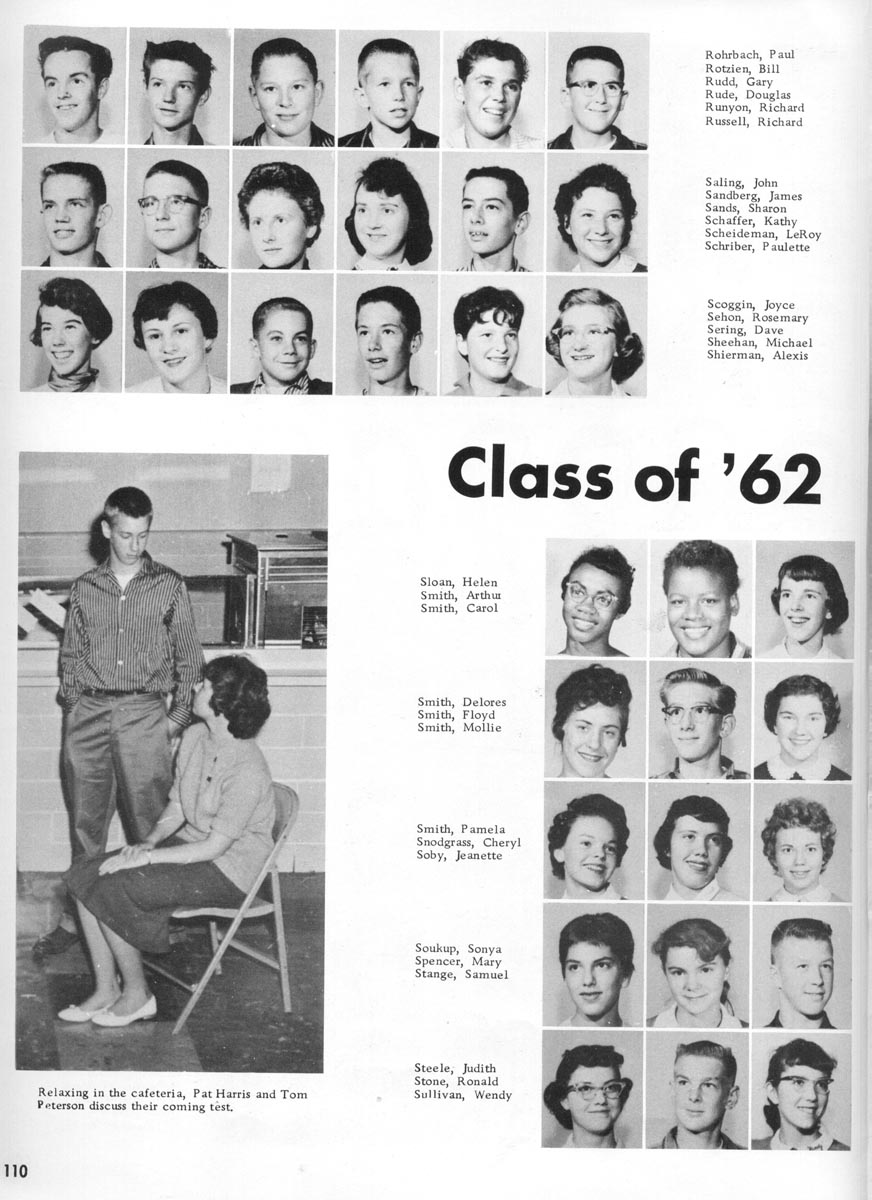 Rohrbach, Paul
Rotzien, Bill
Rudd, Gary
Rude, Douglas
Runyon, Richard
Russell, Richard

Saling, John
Sandberg, James
Sands, Sharon
Schaffer, Kathy
Scheideman, LeRoy
Schriber, Paulette

Scoggin, Joyce
Sehon, Rosemary
Sering, Dave
Sheehan, Michael
Shierman, Alexis

Class of '62

Sloan, Helen
Smith, Arthur
Smith, Carol

Smith, Delores
Smith, Floyd
Smith, Mollie

Smith, Pamela
Snodgrass, Cheryl
Soby, Jeanette

Soukup, Sonya
Spencer, Mary
Stange, Samuel

Steele, Judith
Stone, Ronald
Sullivan, Wendy

Relaxing in the cafeteria, Pat Harris and Tom Peterson discuss their coming test.

110